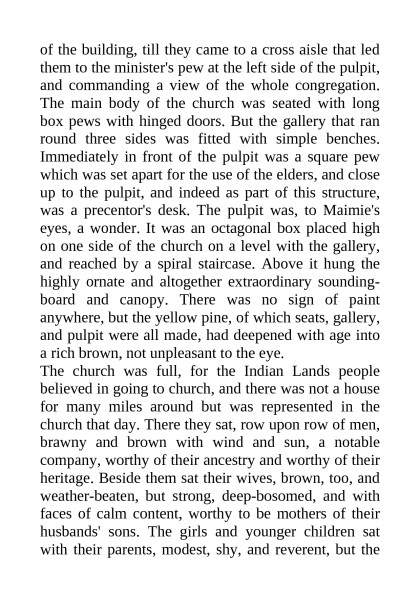 of the building, till they came to a cross aisle that led them to the minister's pew at the left side of the pulpit, and commanding a view of the whole congregation. The main body of the church was seated with long box pews with hinged doors. But the gallery that ran round three sides was fitted with simple benches. Immediately in front of the pulpit was a square pew which was set apart for the use of the elders, and close up to the pulpit, and indeed as part of this structure, was a precentor's desk. The pulpit was, to Maimie's eyes, a wonder. It was an octagonal box placed high on one side of the church on a level with the gallery, and reached by a spiral staircase. Above it hung the highly ornate and altogether extraordinary sounding-board and canopy. There was no sign of paint anywhere, but the yellow pine, of which seats, gallery, and pulpit were all made, had deepened with age into a rich brown, not unpleasant to the eye.
The church was full, for the Indian Lands people believed in going to church, and there was not a house for many miles around but was represented in the church that day. There they sat, row upon row of men, brawny and brown with wind and sun, a notable company, worthy of their ancestry and worthy of their heritage. Beside them sat their wives, brown, too, and weather-beaten, but strong, deep-bosomed, and with faces of calm content, worthy to be mothers of their husbands' sons. The girls and younger children sat with their parents, modest, shy, and reverent, but the